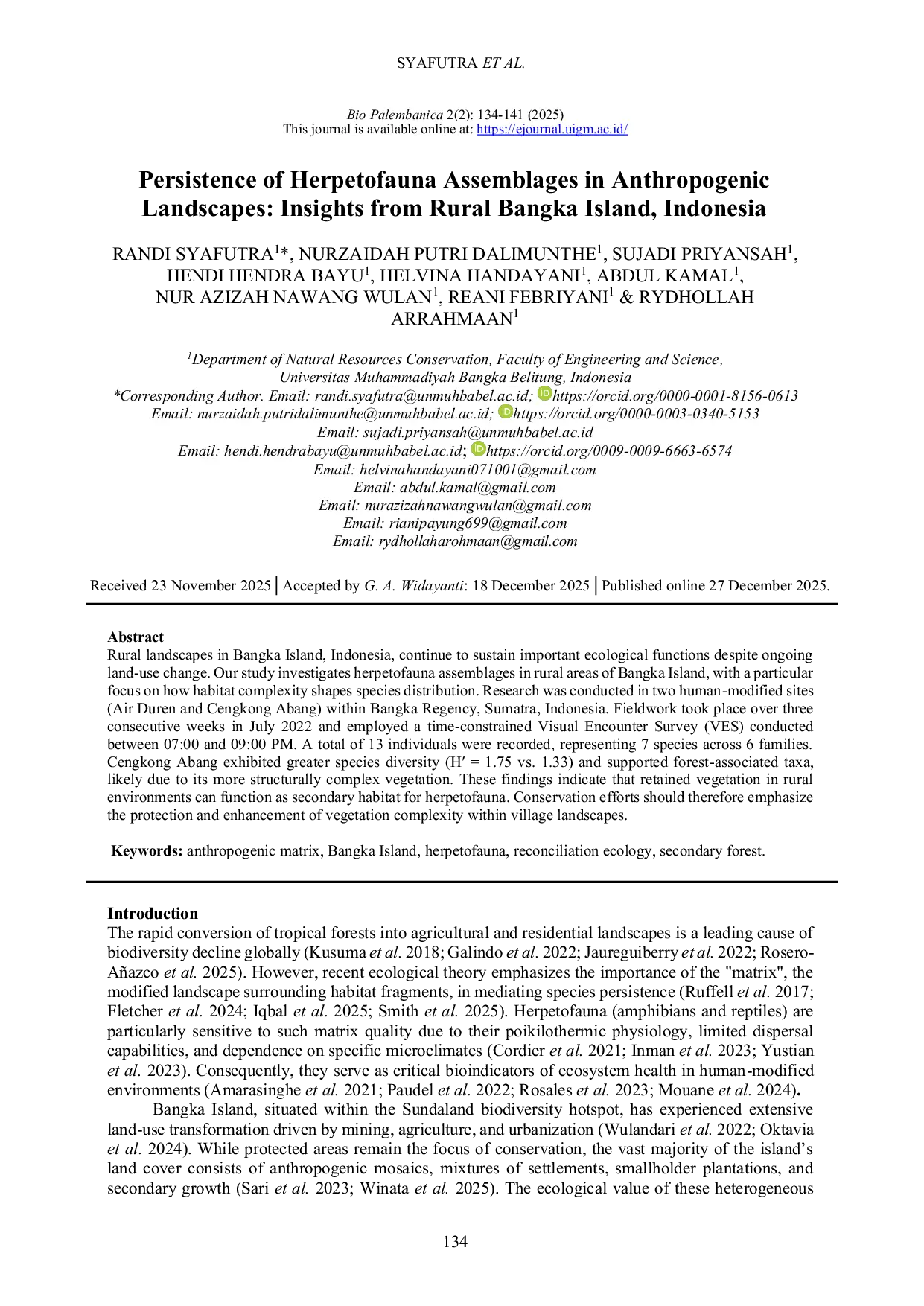 SYAFUTRA ET AL.

Bio Palembanica 2(2): 134-141 (2025)
This journal is available online at: https://ejournal.uigm.ac.id/

Persistence of Herpetofauna Assemblages in Anthropogenic Landscapes: Insights from Rural Bangka Island, Indonesia

RANDI SYAFUTRA$^1$*, NURZAIDAH PUTRI DALIMUNTHE$^1$, SUJADI PRIYANSAH$^1$, HENDI HENDRA BAYU$^1$, HELVINA HANDAYANI$^1$, ABDUL KAMAL$^1$, NUR AZIZAH NAWANG WULAN$^1$, REANI FEBRIYANI$^1$ & RYDHOLLAH ARRAHMAAN$^1$

$^1$Department of Natural Resources Conservation, Faculty of Engineering and Science, Universitas Muhammadiyah Bangka Belitung, Indonesia
*Corresponding Author. Email: randi.syafutra@unmuhbabel.ac.id; https://orcid.org/0000-0001-8156-0613
Email: nurzaidah.putridalimunthe@unmuhbabel.ac.id; https://orcid.org/0000-0003-0340-5153
Email: sujadi.priyansah@unmuhbabel.ac.id
Email: hendi.hendrabayu@unmuhbabel.ac.id; https://orcid.org/0009-0009-6663-6574
Email: helvinahandayani071001@gmail.com
Email: abdul.kamal@gmail.com
Email: nurazizahnawangwulan@gmail.com
Email: rianipayung699@gmail.com
Email: rydhollaharohmaan@gmail.com

Received 23 November 2025 | Accepted by G. A. Widayanti: 18 December 2025 | Published online 27 December 2025.

Abstract
Rural landscapes in Bangka Island, Indonesia, continue to sustain important ecological functions despite ongoing land-use change. Our study investigates herpetofauna assemblages in rural areas of Bangka Island, with a particular focus on how habitat complexity shapes species distribution. Research was conducted in two human-modified sites (Air Duren and Cengkong Abang) within Bangka Regency, Sumatra, Indonesia. Fieldwork took place over three consecutive weeks in July 2022 and employed a time-constrained Visual Encounter Survey (VES) conducted between 07:00 and 09:00 PM. A total of 13 individuals were recorded, representing 7 species across 6 families. Cengkong Abang exhibited greater species diversity (H′ = 1.75 vs. 1.33) and supported forest-associated taxa, likely due to its more structurally complex vegetation. These findings indicate that retained vegetation in rural environments can function as secondary habitat for herpetofauna. Conservation efforts should therefore emphasize the protection and enhancement of vegetation complexity within village landscapes.

Keywords: anthropogenic matrix, Bangka Island, herpetofauna, reconciliation ecology, secondary forest.

Introduction
The rapid conversion of tropical forests into agricultural and residential landscapes is a leading cause of biodiversity decline globally (Kusuma et al. 2018; Galindo et al. 2022; Jaureguiberry et al. 2022; Rosero-Añazco et al. 2025). However, recent ecological theory emphasizes the importance of the "matrix", the modified landscape surrounding habitat fragments, in mediating species persistence (Ruffell et al. 2017; Fletcher et al. 2024; Iqbal et al. 2025; Smith et al. 2025). Herpetofauna (amphibians and reptiles) are particularly sensitive to such matrix quality due to their poikilothermic physiology, limited dispersal capabilities, and dependence on specific microclimates (Cordier et al. 2021; Inman et al. 2023; Yustian et al. 2023). Consequently, they serve as critical bioindicators of ecosystem health in human-modified environments (Amarasinghe et al. 2021; Paudel et al. 2022; Rosales et al. 2023; Mouane et al. 2024).

Bangka Island, situated within the Sundaland biodiversity hotspot, has experienced extensive land-use transformation driven by mining, agriculture, and urbanization (Wulandari et al. 2022; Oktavia et al. 2024). While protected areas remain the focus of conservation, the vast majority of the island’s land cover consists of anthropogenic mosaics, mixtures of settlements, smallholder plantations, and secondary growth (Sari et al. 2023; Winata et al. 2025). The ecological value of these heterogeneous

134